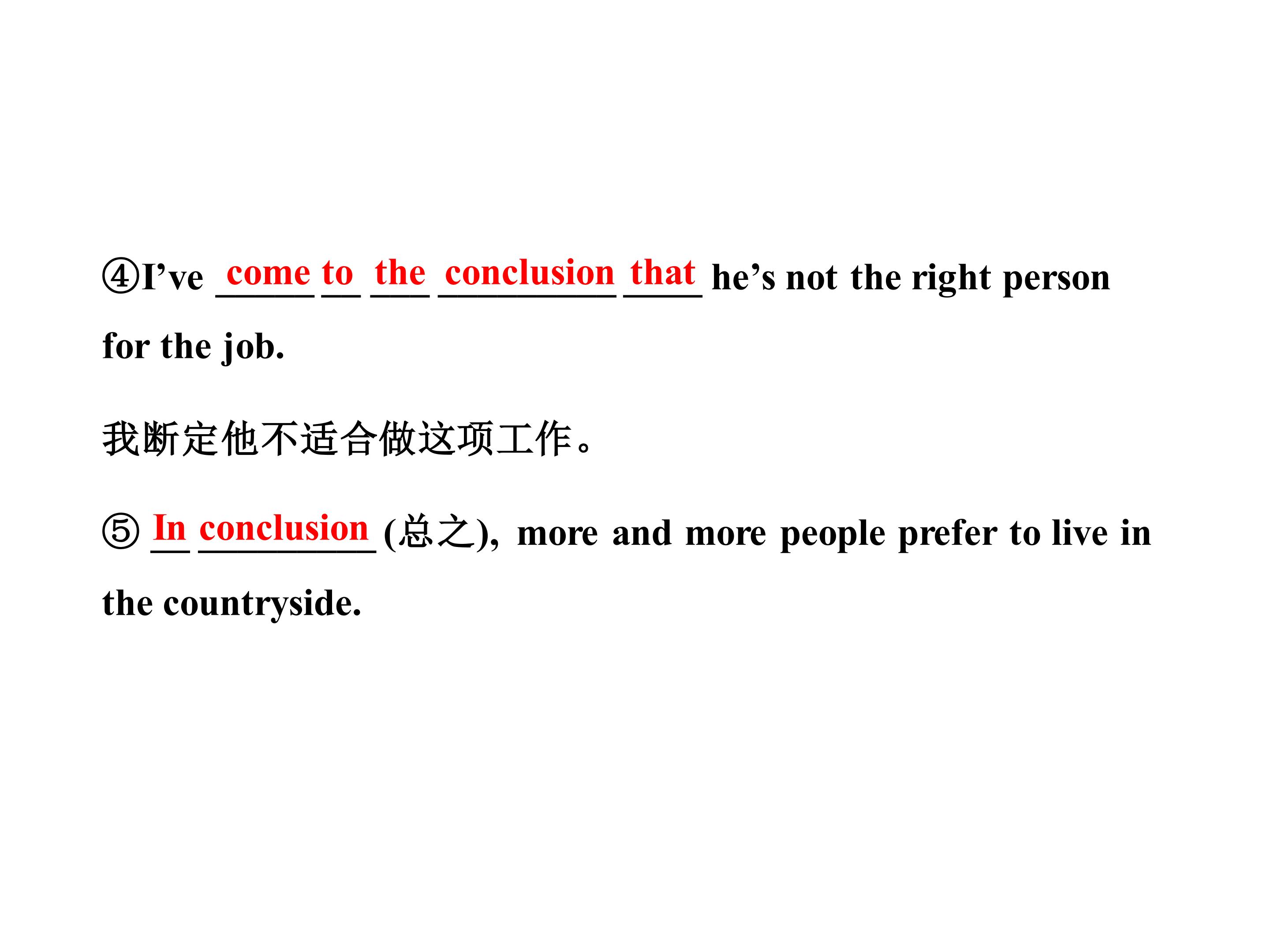 ④I've come to the conclusion that he's not the right person for the job.

我断定他不适合做这项工作。

⑤ In conclusion (总之), more and more people prefer to live in the countryside.